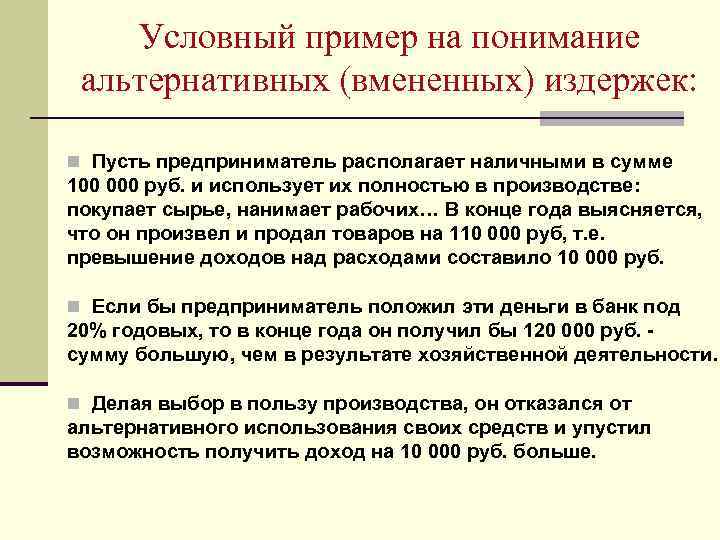 Условный пример на понимание альтернативных (вмененных) издержек:

Пусть предприниматель располагает наличными в сумме 100 000 руб. и использует их полностью в производстве: покупает сырье, нанимает рабочих… В конце года выясняется, что он произвел и продал товаров на 110 000 руб, т.е. превышение доходов над расходами составило 10 000 руб.

Если бы предприниматель положил эти деньги в банк под 20% годовых, то в конце года он получил бы 120 000 руб. - сумму большую, чем в результате хозяйственной деятельности.

Делая выбор в пользу производства, он отказался от альтернативного использования своих средств и упустил возможность получить доход на 10 000 руб. больше.